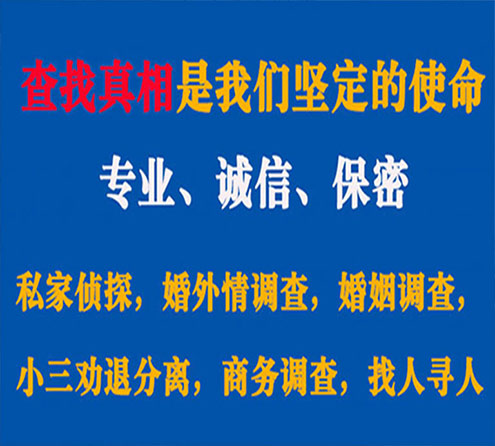 查找真相是我们坚定的使命

专业、诚信、保密

私家侦探，婚外情调查，婚姻调查，

小三劝退分离，商务调查，找人寻人